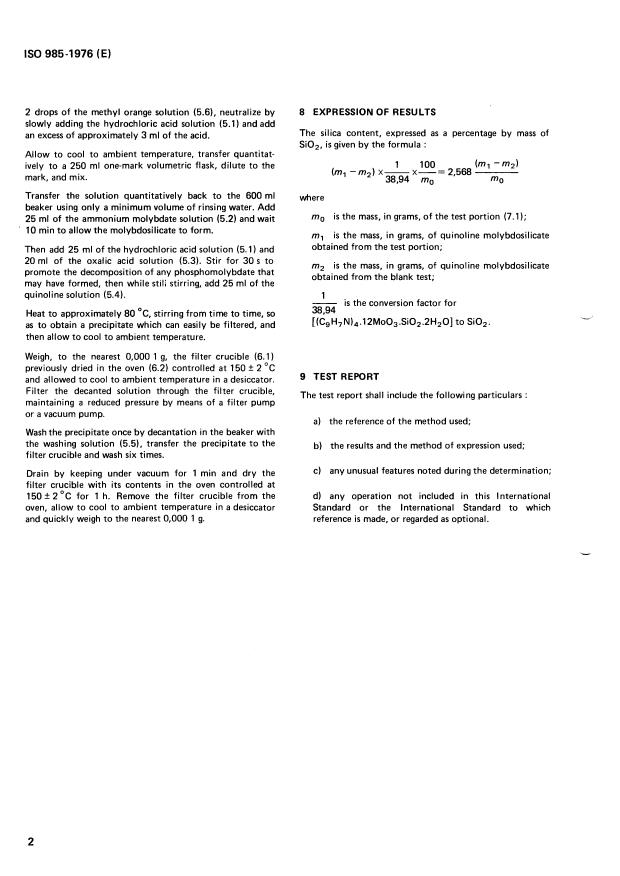 ISO 985-1976 (E)

2 drops of the methyl orange solution (5.6), neutralize by slowly adding the hydrochloric acid solution (5.1) and add an excess of approximately 3 ml of the acid.

Allow to cool to ambient temperature, transfer quantitatively to a 250 ml one-mark volumetric flask, dilute to the mark, and mix.

Transfer the solution quantitatively back to the 600 ml beaker using only a minimum volume of rinsing water. Add 25 ml of the ammonium molybdate solution (5.2) and wait 10 min to allow the molybdosilicate to form.

Then add 25 ml of the hydrochloric acid solution (5.1) and 20 ml of the oxalic acid solution (5.3). Stir for 30 s to promote the decomposition of any phosphomolybdate that may have formed, then while still stirring, add 25 ml of the quinoline solution (5.4).

Heat to approximately 80 °C, stirring from time to time, so as to obtain a precipitate which can easily be filtered, and then allow to cool to ambient temperature.

Weigh, to the nearest 0,000 1 g, the filter crucible (6.1) previously dried in the oven (6.2) controlled at 150 ± 2 °C and allowed to cool to ambient temperature in a desiccator. Filter the decanted solution through the filter crucible, maintaining a reduced pressure by means of a filter pump or a vacuum pump.

Wash the precipitate once by decantation in the beaker with the washing solution (5.5), transfer the precipitate to the filter crucible and wash six times.

Drain by keeping under vacuum for 1 min and dry the filter crucible with its contents in the oven controlled at 150 ± 2 °C for 1 h. Remove the filter crucible from the oven, allow to cool to ambient temperature in a desiccator and quickly weigh to the nearest 0,000 1 g.

8 EXPRESSION OF RESULTS

The silica content, expressed as a percentage by mass of $SiO_2$, is given by the formula :

$(m_1 - m_2) \times \frac{1}{38,94} \times \frac{100}{m_0} = 2,568 \frac{(m_1 - m_2)}{m_0}$

where

$m_0$ is the mass, in grams, of the test portion (7.1);

$m_1$ is the mass, in grams, of quinoline molybdosilicate obtained from the test portion;

$m_2$ is the mass, in grams, of quinoline molybdosilicate obtained from the blank test;

$\frac{1}{38,94}$ is the conversion factor for $[(C_9H_7N)_4.12MoO_3.SiO_2.2H_2O]$ to $SiO_2$.

9 TEST REPORT

The test report shall include the following particulars :

a) the reference of the method used;

b) the results and the method of expression used;

c) any unusual features noted during the determination;

d) any operation not included in this International Standard or the International Standard to which reference is made, or regarded as optional.

2